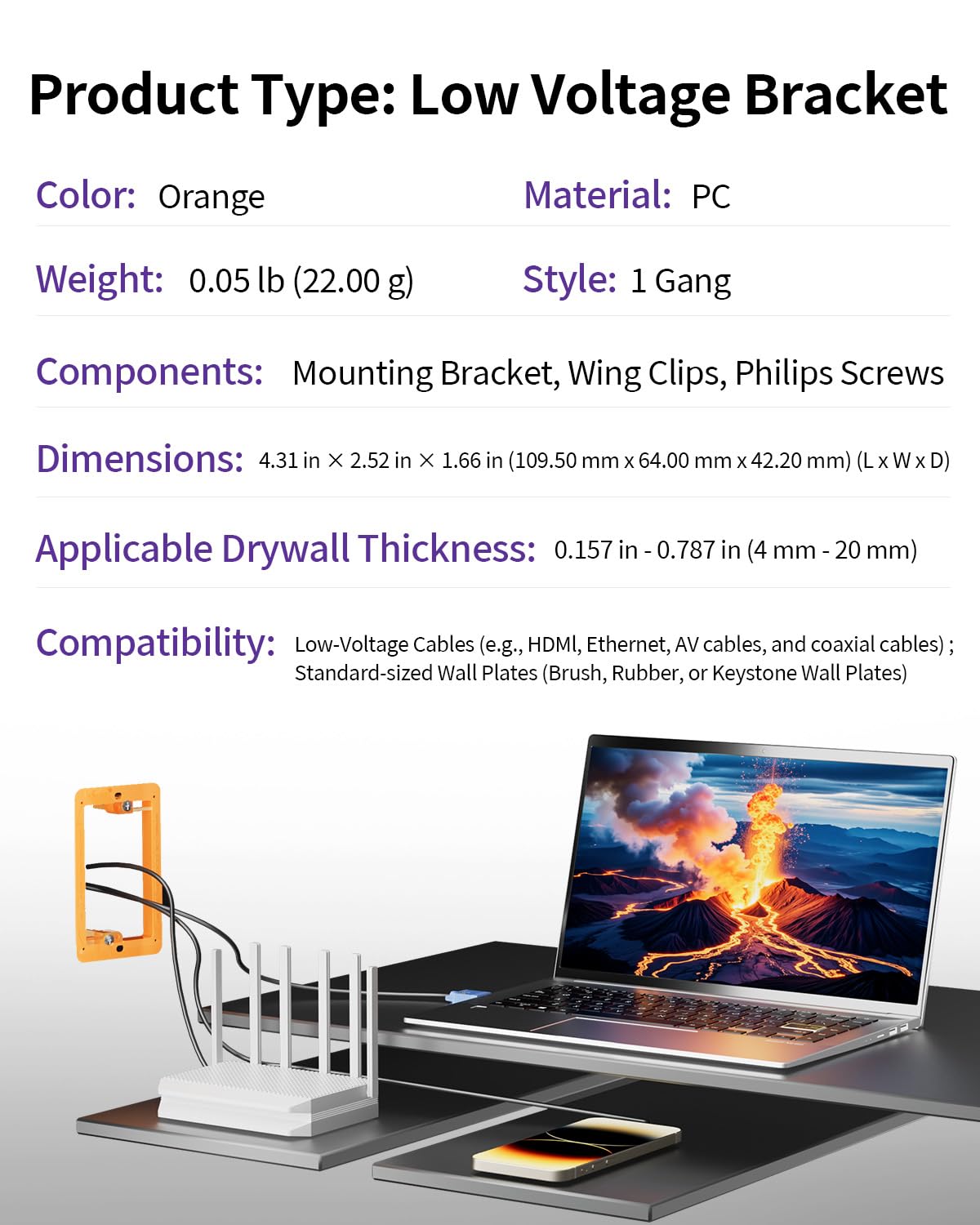 Product Type: Low Voltage Bracket

Color: Orange

Material: PC

Weight: 0.05 lb (22.00 g)

Style: 1 Gang

Components: Mounting Bracket, Wing Clips, Philips Screws

Dimensions: 4.31 in × 2.52 in × 1.66 in (109.50 mm x 64.00 mm x 42.20 mm) (L x W x D)

Applicable Drywall Thickness: 0.157 in - 0.787 in (4 mm - 20 mm)

Compatibility: Low-Voltage Cables (e.g., HDMl, Ethernet, AV cables, and coaxial cables) ; Standard-sized Wall Plates (Brush, Rubber, or Keystone Wall Plates)